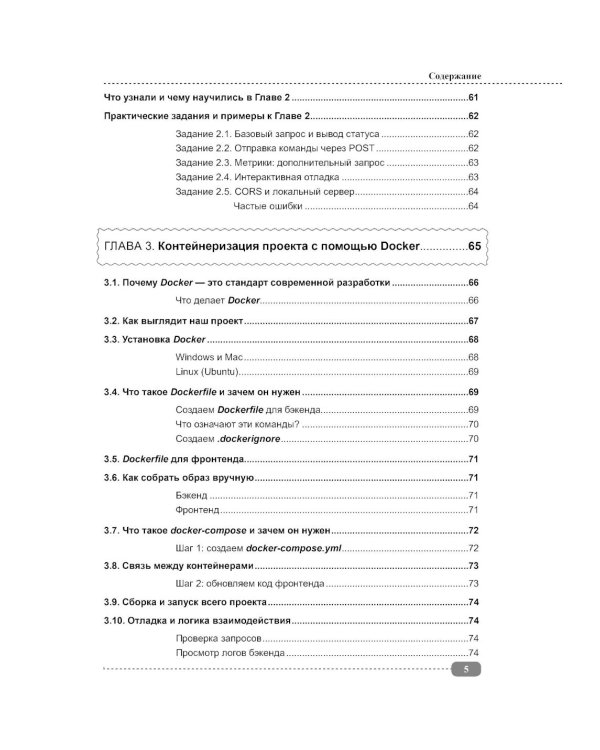 Содержание

Что узнали и чему научились в Главе 2 61

Практические задания и примеры к Главе 2 62

Задание 2.1. Базовый запрос и вывод статуса 62
Задание 2.2. Отправка команды через POST 62
Задание 2.3. Метрики: дополнительный запрос 63
Задание 2.4. Интерактивная отладка 63
Задание 2.5. CORS и локальный сервер 64
Частые ошибки 64

ГЛАВА 3. Контейнеризация проекта с помощью Docker 65

3.1. Почему Docker — это стандарт современной разработки 66
Что делает Docker 66

3.2. Как выглядит наш проект 67

3.3. Установка Docker 68
Windows и Mac 68
Linux (Ubuntu) 69

3.4. Что такое Dockerfile и зачем он нужен 69
Создаем Dockerfile для бэкенда 69
Что означают эти команды? 70
Создаем .dockerignore 70

3.5. Dockerfile для фронтенда 71

3.6. Как собрать образ вручную 71
Бэкенд 71
Фронтенд 71

3.7. Что такое docker-compose и зачем он нужен 72
Шаг 1: создаем docker-compose.yml 72

3.8. Связь между контейнерами 73
Шаг 2: обновляем код фронтенда 73

3.9. Сборка и запуск всего проекта 74

3.10. Отладка и логика взаимодействия 74
Проверка запросов 74
Просмотр логов бэкенда 74

5